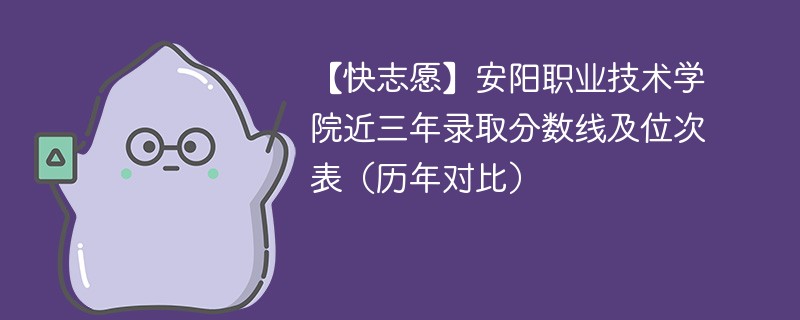 【快志愿】安阳职业技术学院近三年录取分数线及位次表（历年对比）